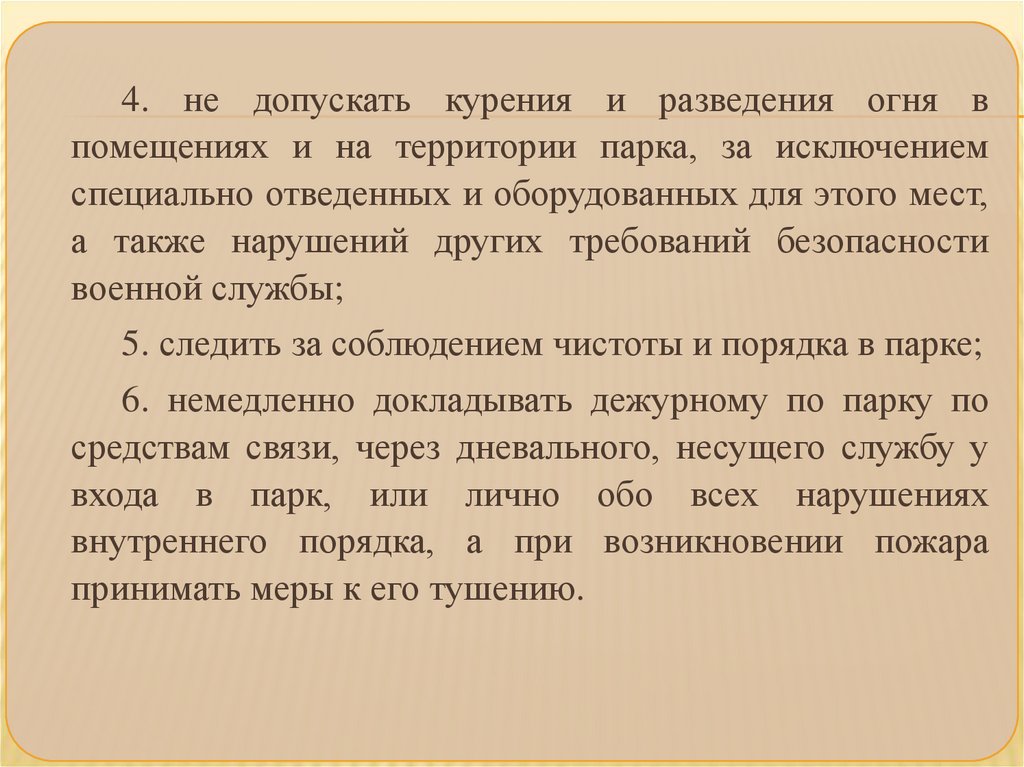 4. не допускать курения и разведения огня в помещениях и на территории парка, за исключением специально отведенных и оборудованных для этого мест, а также нарушений других требований безопасности военной службы;

5. следить за соблюдением чистоты и порядка в парке;

6. немедленно докладывать дежурному по парку по средствам связи, через дневального, несущего службу у входа в парк, или лично обо всех нарушениях внутреннего порядка, а при возникновении пожара принимать меры к его тушению.